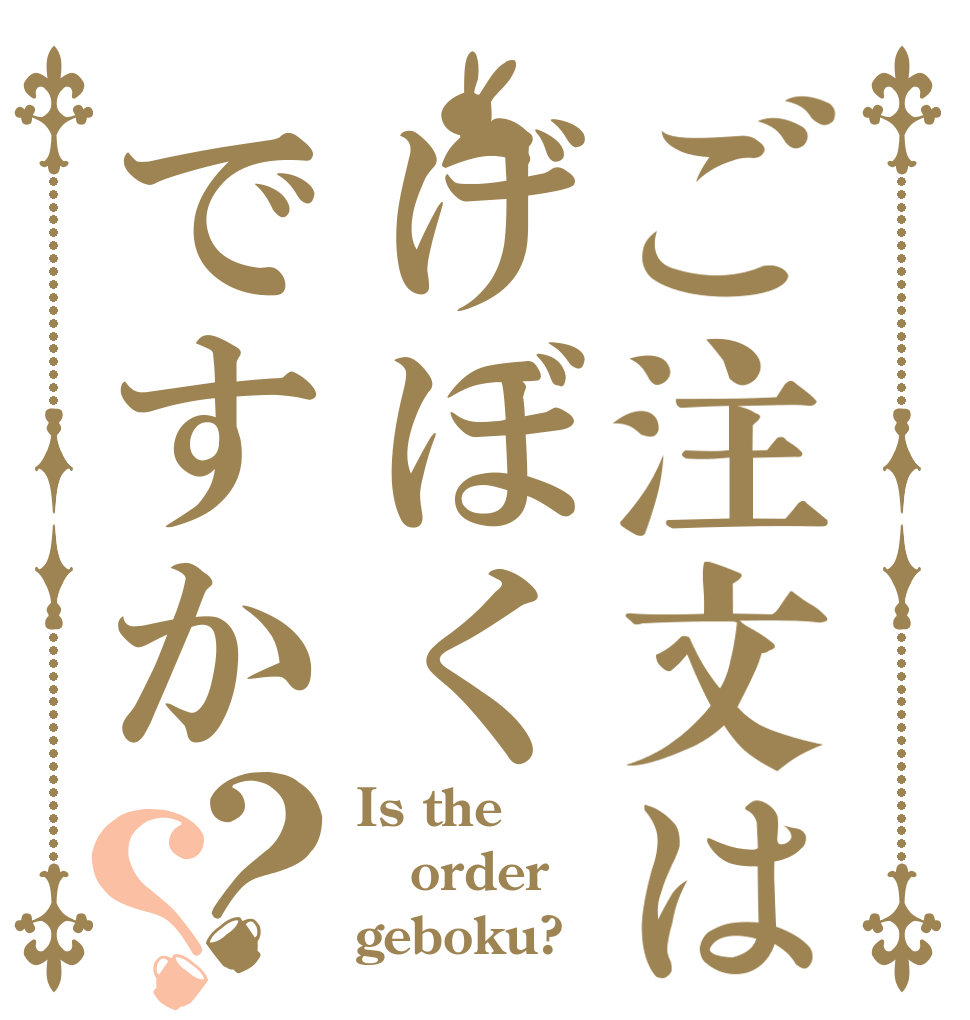 ご注文は
げぼく
ですか??

Is the order geboku?